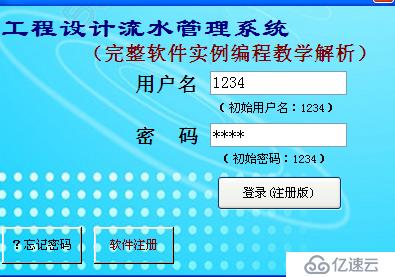 工程设计流水管理系统
（完整软件实例编程教学解析）

用户名 1234
（初始用户名：1234）

密 码 ****
（初始密码：1234）

登录(注册版)

?忘记密码

软件注册

亿速云